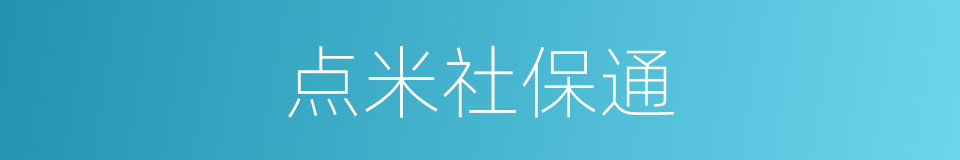 点米社保通